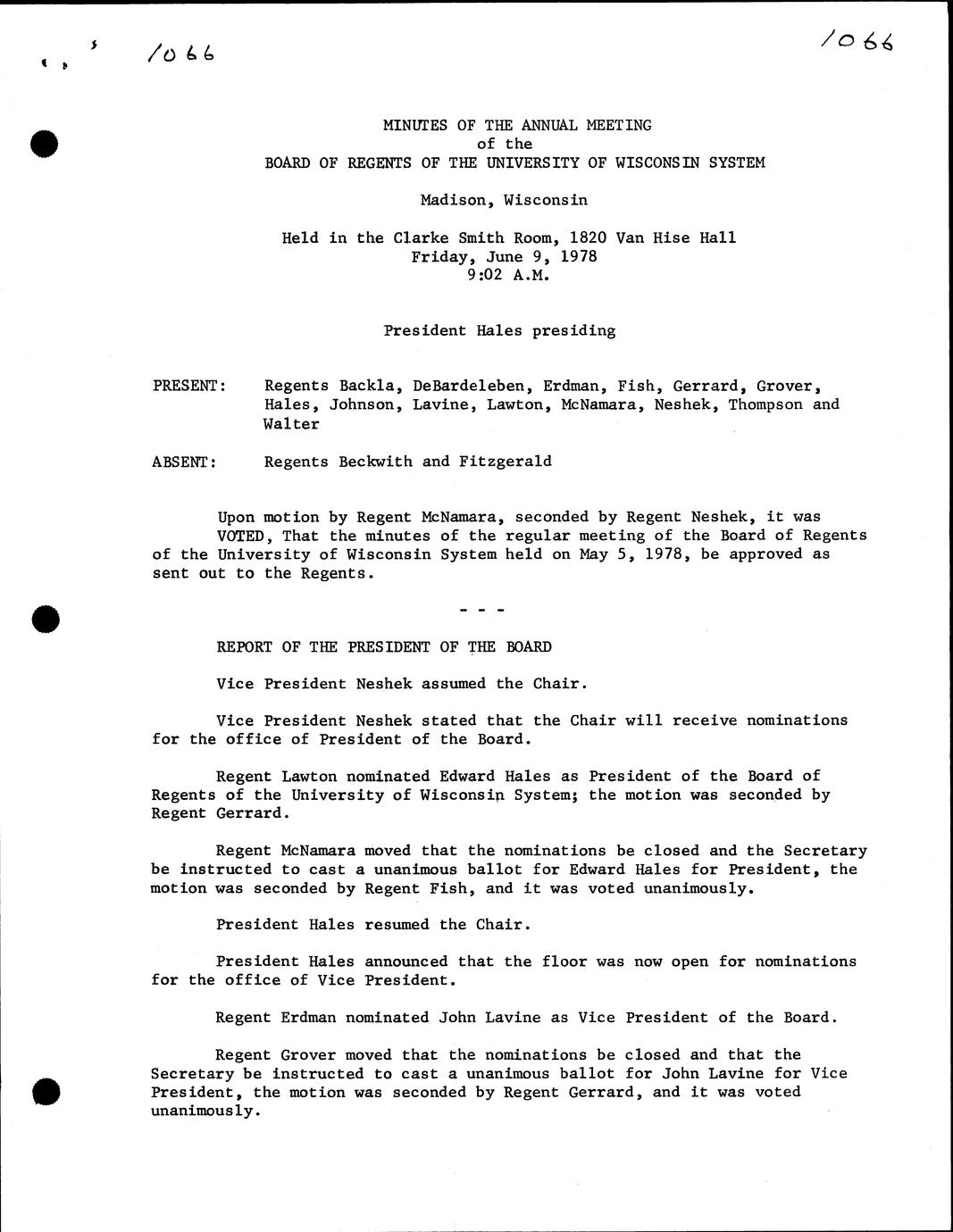 1066

1066

MINUTES OF THE ANNUAL MEETING
of the
BOARD OF REGENTS OF THE UNIVERSITY OF WISCONSIN SYSTEM

Madison, Wisconsin

Held in the Clarke Smith Room, 1820 Van Hise Hall
Friday, June 9, 1978
9:02 A.M.

President Hales presiding

PRESENT: Regents Backla, DeBardeleben, Erdman, Fish, Gerrard, Grover, Hales, Johnson, Lavine, Lawton, McNamara, Neshek, Thompson and Walter

ABSENT: Regents Beckwith and Fitzgerald

Upon motion by Regent McNamara, seconded by Regent Neshek, it was
VOTED, That the minutes of the regular meeting of the Board of Regents of the University of Wisconsin System held on May 5, 1978, be approved as sent out to the Regents.

- - -

REPORT OF THE PRESIDENT OF THE BOARD

Vice President Neshek assumed the Chair.

Vice President Neshek stated that the Chair will receive nominations for the office of President of the Board.

Regent Lawton nominated Edward Hales as President of the Board of Regents of the University of Wisconsin System; the motion was seconded by Regent Gerrard.

Regent McNamara moved that the nominations be closed and the Secretary be instructed to cast a unanimous ballot for Edward Hales for President, the motion was seconded by Regent Fish, and it was voted unanimously.

President Hales resumed the Chair.

President Hales announced that the floor was now open for nominations for the office of Vice President.

Regent Erdman nominated John Lavine as Vice President of the Board.

Regent Grover moved that the nominations be closed and that the Secretary be instructed to cast a unanimous ballot for John Lavine for Vice President, the motion was seconded by Regent Gerrard, and it was voted unanimously.